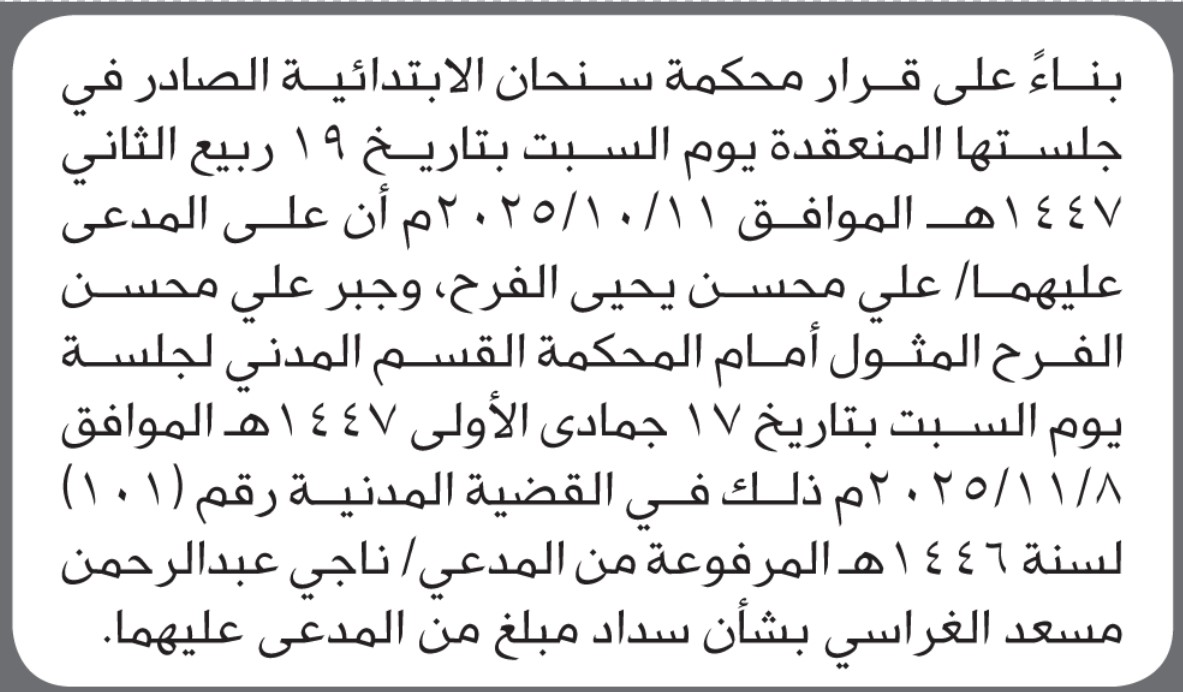 بناءً على قرار محكمة سنحان الابتدائية الصادر في جلستها المنعقدة يوم السبت بتاريخ ١٩ ربيع الثاني ١٤٤٧هـ الموافق ٢٠٢٥/١٠/١١م أن على المدعى عليهما/ علي محسن يحيى الفرح، وجبر علي محسن الفرح المثول أمام المحكمة القسم المدني لجلسة يوم السبت بتاريخ ١٧ جمادى الأولى ١٤٤٧هـ الموافق ٢٠٢٥/١١/٨م ذلك في القضية المدنية رقم (١٠١) لسنة ١٤٤٦هـ المرفوعة من المدعي/ ناجي عبدالرحمن مسعد الغراسي بشأن سداد مبلغ من المدعى عليهما.